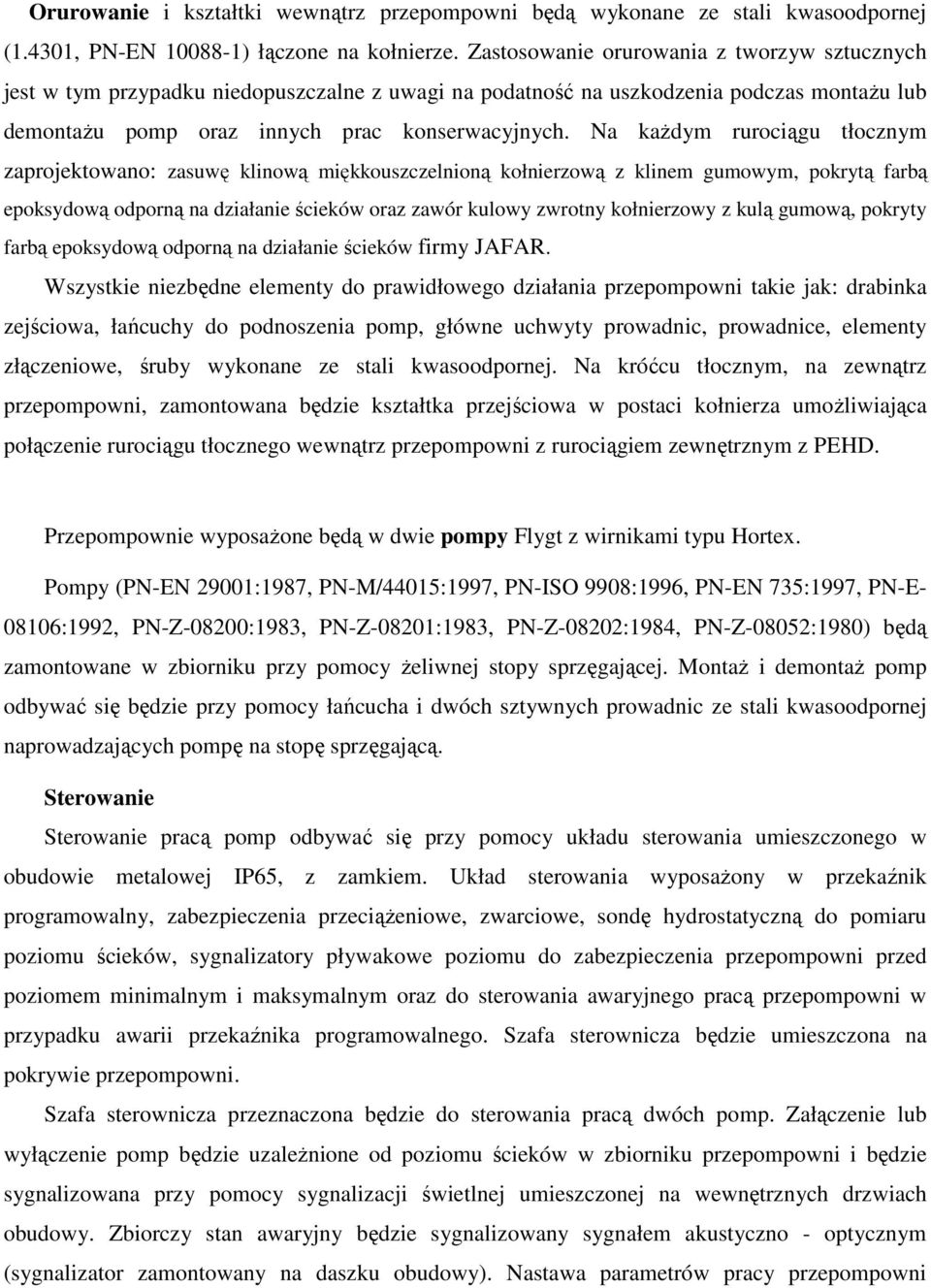 Orurowanie i kształtki wewnątrz przepompowni będą wykonane ze stali kwasoodpornej (1.4301, PN-EN 10088-1) łączone na kołnierze. Zastosowanie orurowania z tworzyw sztucznych jest w tym przypadku niedopuszczalne z uwagi na podatność na uszkodzenia podczas montażu lub demontażu pomp oraz innych prac konserwacyjnych. Na każdym rurociągu tłocznym zaprojektowano: zasuwę klinową miękkouszczelnioną kołnierzową z klinem gumowym, pokrytą farbą epoksydową odporną na działanie ścieków oraz zawór kulowy zwrotny kołnierzowy z kulą gumową, pokryty farbą epoksydową odporną na działanie ścieków firmy JAFAR.

Wszystkie niezbędne elementy do prawidłowego działania przepompowni takie jak: drabinka zejściowa, łańcuchy do podnoszenia pomp, główne uchwyty prowadnic, prowadnice, elementy złączeniowe, śruby wykonane ze stali kwasoodpornej. Na króćcu tłocznym, na zewnątrz przepompowni, zamontowana będzie kształtka przejściowa w postaci kołnierza umożliwiająca połączenie rurociągu tłocznego wewnątrz przepompowni z rurociągiem zewnętrznym z PEHD.

Przepompownie wyposażone będą w dwie pompy Flygt z wirnikami typu Hortex.

Pompy (PN-EN 29001:1987, PN-M/44015:1997, PN-ISO 9908:1996, PN-EN 735:1997, PN-E-08106:1992, PN-Z-08200:1983, PN-Z-08201:1983, PN-Z-08202:1984, PN-Z-08052:1980) będą zamontowane w zbiorniku przy pomocy żeliwnej stopy sprzęgającej. Montaż i demontaż pomp odbywać się będzie przy pomocy łańcucha i dwóch sztywnych prowadnic ze stali kwasoodpornej naprowadzających pompę na stopę sprzęgającą.

Sterowanie

Sterowanie pracą pomp odbywać się przy pomocy układu sterowania umieszczonego w obudowie metalowej IP65, z zamkiem. Układ sterowania wyposażony w przekaźnik programowalny, zabezpieczenia przeciążeniowe, zwarciowe, sondę hydrostatyczną do pomiaru poziomu ścieków, sygnalizatory pływakowe poziomu do zabezpieczenia przepompowni przed poziomem minimalnym i maksymalnym oraz do sterowania awaryjnego pracą przepompowni w przypadku awarii przekaźnika programowalnego. Szafa sterownicza będzie umieszczona na pokrywie przepompowni.

Szafa sterownicza przeznaczona będzie do sterowania pracą dwóch pomp. Załączenie lub wyłączenie pomp będzie uzależnione od poziomu ścieków w zbiorniku przepompowni i będzie sygnalizowana przy pomocy sygnalizacji świetlnej umieszczonej na wewnętrznych drzwiach obudowy. Zbiorczy stan awaryjny będzie sygnalizowany sygnałem akustyczno - optycznym (sygnalizator zamontowany na daszku obudowy). Nastawa parametrów pracy przepompowni